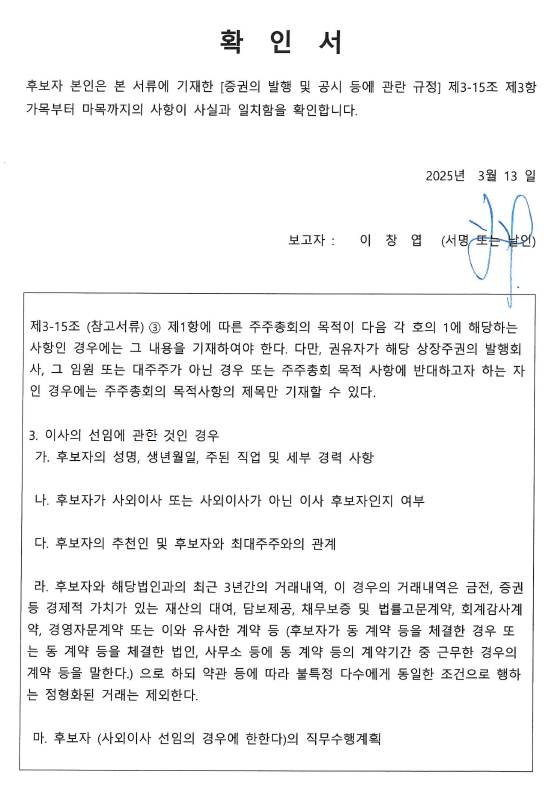 확 인 서

후보자 본인은 본 서류에 기재한 [증권의 발행 및 공시 등에 관한 규정] 제3-15조 제3항 가목부터 마목까지의 사항이 사실과 일치함을 확인합니다.

2025년 3월 13 일

보고자 : 이 창 엽 (서명 또는 날인)

제3-15조 (참고서류) ③ 제1항에 따른 주주총회의 목적이 다음 각 호의 1에 해당하는 사항인 경우에는 그 내용을 기재하여야 한다. 다만, 권유자가 해당 상장주권의 발행회사, 그 임원 또는 대주주가 아닌 경우 또는 주주총회 목적 사항에 반대하고자 하는 자인 경우에는 주주총회의 목적사항의 제목만 기재할 수 있다.

3. 이사의 선임에 관한 것인 경우
가. 후보자의 성명, 생년월일, 주된 직업 및 세부 경력 사항

나. 후보자가 사외이사 또는 사외이사가 아닌 이사 후보자인지 여부

다. 후보자의 추천인 및 후보자와 최대주주와의 관계

라. 후보자와 해당법인과의 최근 3년간의 거래내역, 이 경우의 거래내역은 금전, 증권 등 경제적 가치가 있는 재산의 대여, 담보제공, 채무보증 및 법률고문계약, 회계감사계약, 경영자문계약 또는 이와 유사한 계약 등 (후보자가 동 계약 등을 체결한 경우 또는 동 계약 등을 체결한 법인, 사무소 등에 동 계약 등의 계약기간 중 근무한 경우의 계약 등을 말한다.) 으로 하되 약관 등에 따라 불특정 다수에게 동일한 조건으로 행하는 정형화된 거래는 제외한다.

마. 후보자 (사외이사 선임의 경우에 한한다)의 직무수행계획